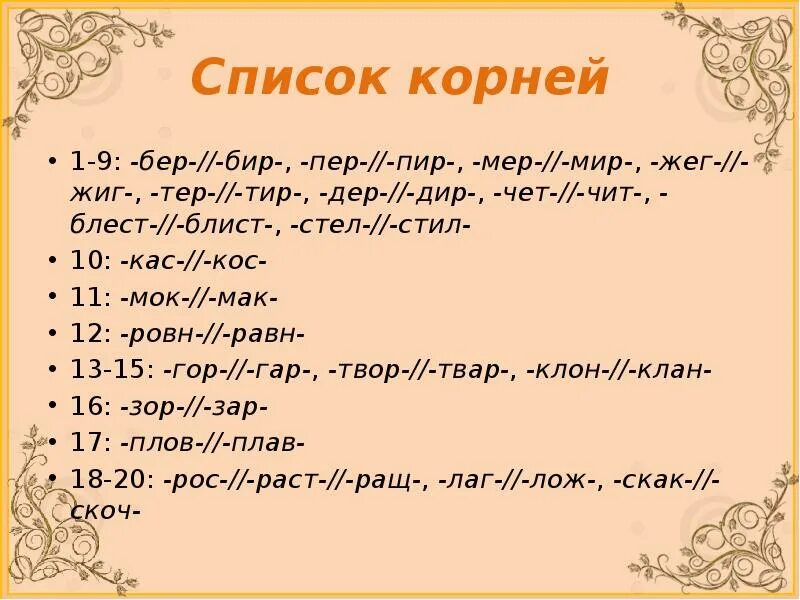 Список корней

• 1-9: -бер-//-бир-, -пер-//-пир-, -мер-//-мир-, -жег-//-жиг-, -тер-//-тир-, -дер-//-дир-, -чет-//-чит-, -блест-//-блист-, -стел-//-стил-
• 10: -кас-//-кос-
• 11: -мок-//-мак-
• 12: -ровн-//-равн-
• 13-15: -гор-//-гар-, -твор-//-твар-, -клон-//-клан-
• 16: -зор-//-зар-
• 17: -плов-//-плав-
• 18-20: -рос-//-раст-//-ращ-, -лаг-//-лож-, -скак-//-скоч-